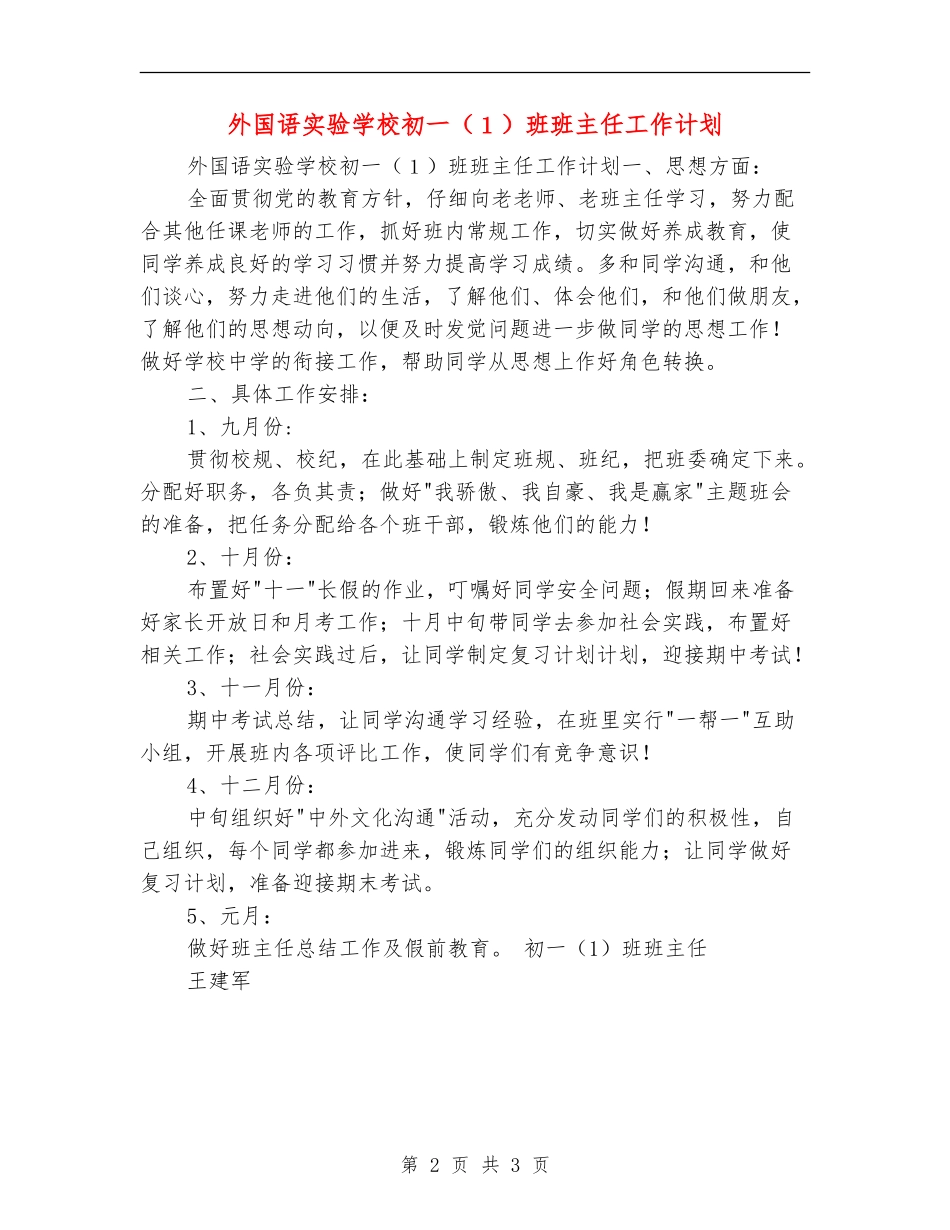 外国语实验学校初一（１）班班主任工作计划

外国语实验学校初一（１）班班主任工作计划一、思想方面：

全面贯彻党的教育方针，仔细向老老师、老班主任学习，努力配合其他任课老师的工作，抓好班内常规工作，切实做好养成教育，使同学养成良好的学习习惯并努力提高学习成绩。多和同学沟通，和他们谈心，努力走进他们的生活，了解他们、体会他们，和他们做朋友，了解他们的思想动向，以便及时发觉问题进一步做同学的思想工作！做好学校中学的衔接工作，帮助同学从思想上作好角色转换。

二、具体工作安排：

1、九月份：

贯彻校规、校纪，在此基础上制定班规、班纪，把班委确定下来。分配好职务，各负其责；做好"我骄傲、我自豪、我是赢家"主题班会的准备，把任务分配给各个班干部，锻炼他们的能力！

2、十月份：

布置好"十一"长假的作业，叮嘱好同学安全问题；假期回来准备好家长开放日和月考工作；十月中旬带同学去参加社会实践，布置好相关工作；社会实践过后，让同学制定复习计划计划，迎接期中考试！

3、十一月份：

期中考试总结，让同学沟通学习经验，在班里实行"一帮一"互助小组，开展班内各项评比工作，使同学们有竞争意识！

4、十二月份：

中旬组织好"中外文化沟通"活动，充分发动同学们的积极性，自己组织，每个同学都参加进来，锻炼同学们的组织能力；让同学做好复习计划，准备迎接期末考试。

5、元月：

做好班主任总结工作及假前教育。 初一（1）班班主任

王建军

第 2 页 共 3 页